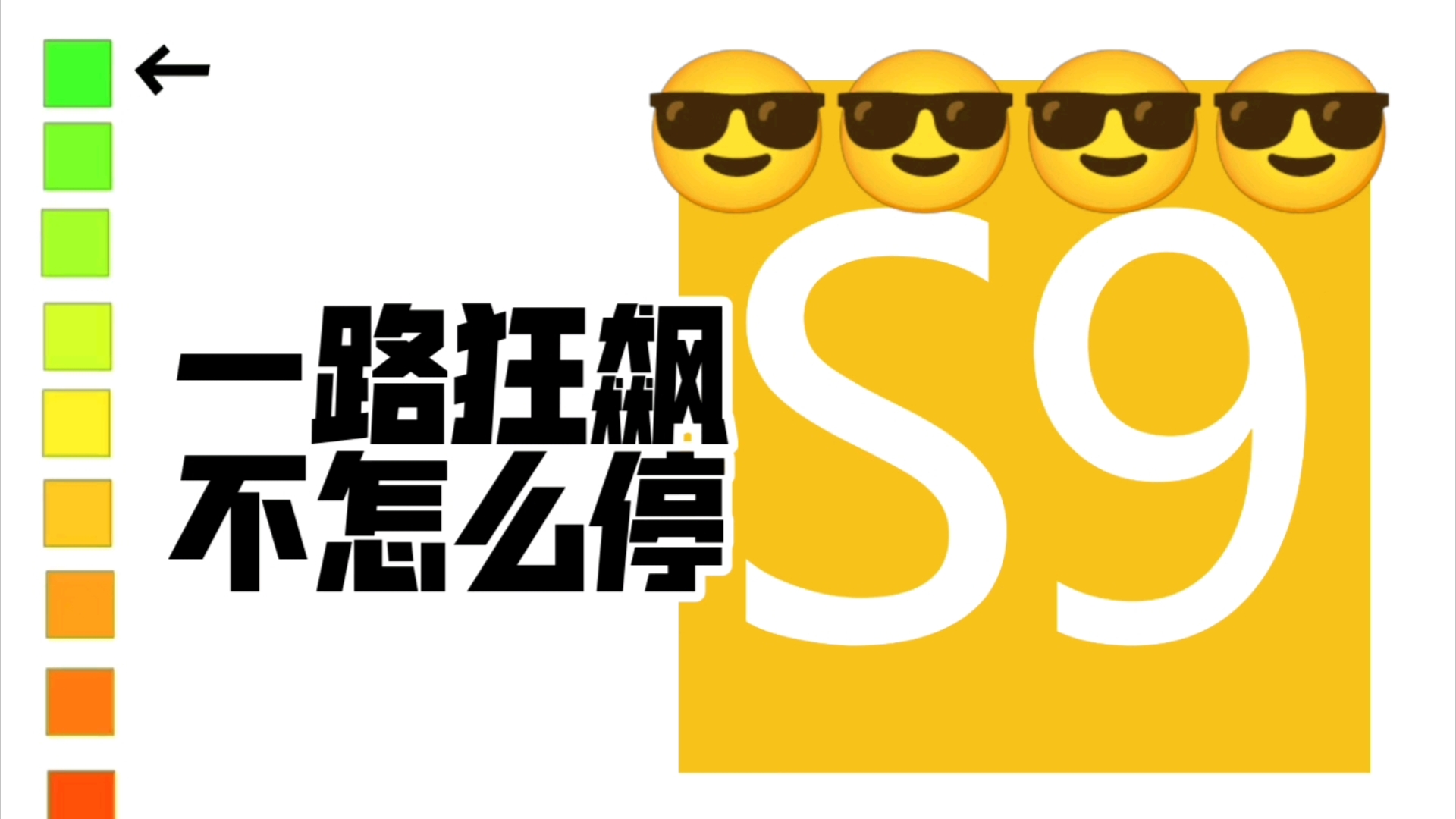 ←

一路狂飙
不怎么停

S9